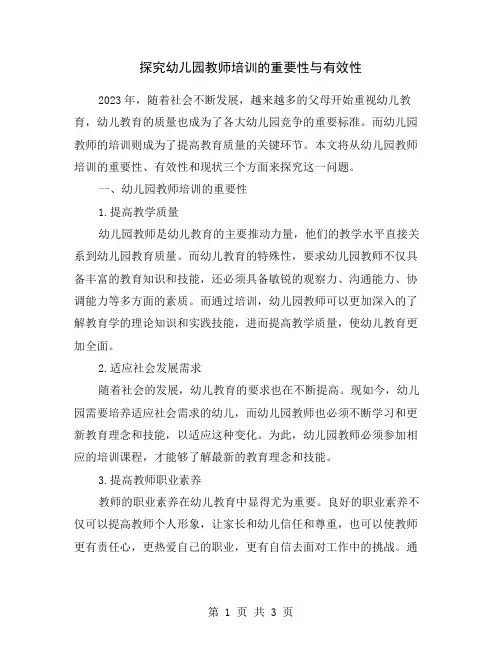 探究幼儿园教师培训的重要性与有效性

2023 年，随着社会不断发展，越来越多的父母开始重视幼儿教育，幼儿教育的质量也成为了各大幼儿园竞争的重要标准。而幼儿园教师的培训则成为了提高教育质量的关键环节。本文将从幼儿园教师培训的重要性、有效性和现状三个方面来探究这一问题。

一、幼儿园教师培训的重要性

1.提高教学质量

幼儿园教师是幼儿教育的主要推动力量，他们的教学水平直接关系到幼儿园教育质量。而幼儿教育的特殊性，要求幼儿园教师不仅具备丰富的教育知识和技能，还必须具备敏锐的观察力、沟通能力、协调能力等多方面的素质。而通过培训，幼儿园教师可以更加深入的了解教育学的理论知识和实践技能，进而提高教学质量，使幼儿教育更加全面。

2.适应社会发展需求

随着社会的发展，幼儿教育的要求也在不断提高。现如今，幼儿园需要培养适应社会需求的幼儿，而幼儿园教师也必须不断学习和更新教育理念和技能，以适应这种变化。为此，幼儿园教师必须参加相应的培训课程，才能够了解最新的教育理念和技能。

3.提高教师职业素养

教师的职业素养在幼儿教育中显得尤为重要。良好的职业素养不仅可以提高教师个人形象，让家长和幼儿信任和尊重，也可以使教师更有责任心，更热爱自己的职业，更有自信去面对工作中的挑战。通

第 1 页 共 3 页